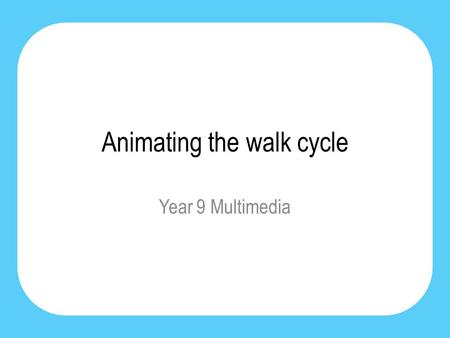 Animating the walk cycle

Year 9 Multimedia